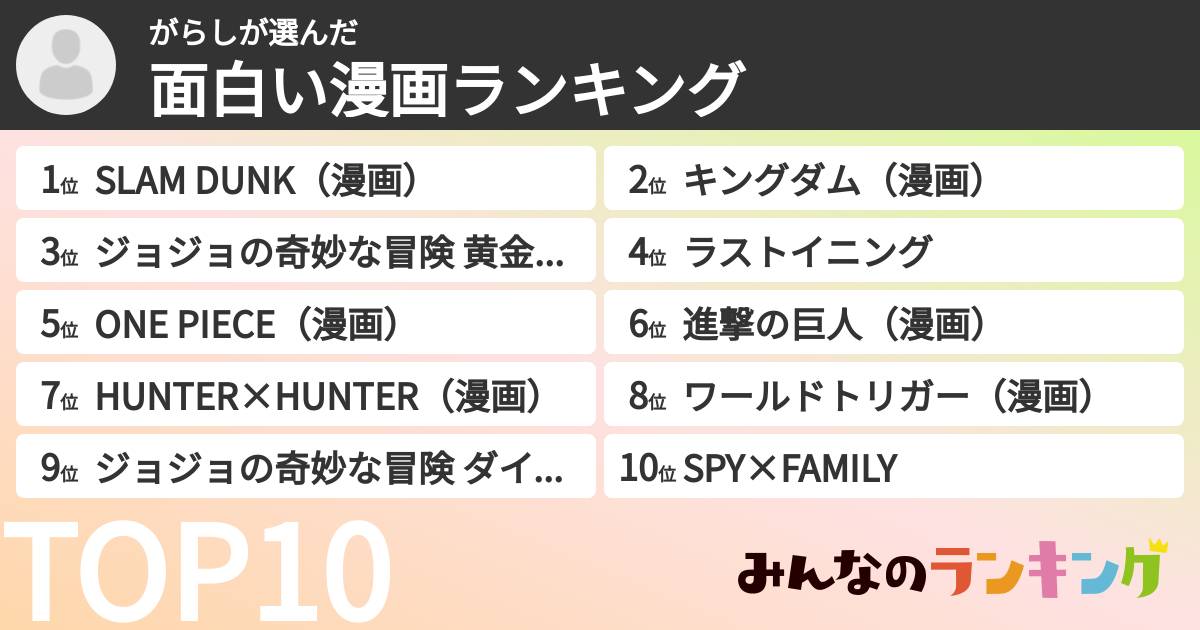 がらしが選んだ
面白い漫画ランキング

1位 SLAM DUNK（漫画）
2位 キングダム（漫画）
3位 ジョジョの奇妙な冒険 黄金...
4位 ラストイニング
5位 ONE PIECE（漫画）
6位 進撃の巨人（漫画）
7位 HUNTER×HUNTER（漫画）
8位 ワールドトリガー（漫画）
9位 ジョジョの奇妙な冒険 ダイ...
10位 SPY×FAMILY

TOP10

みんなのランキング